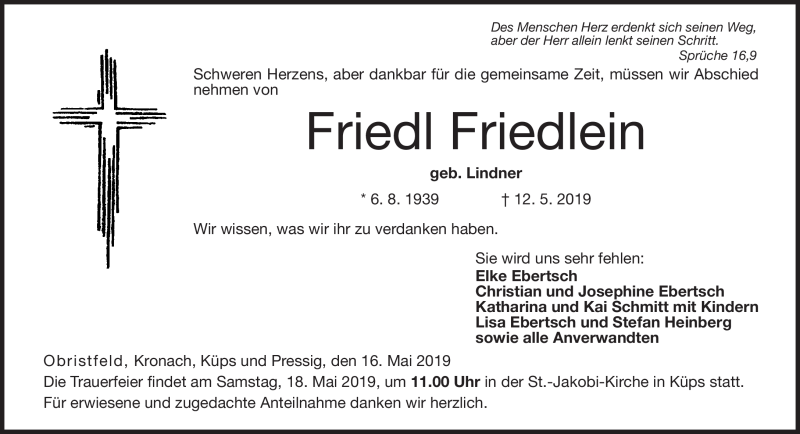 Des Menschen Herz erdenkt sich seinen Weg, aber der Herr allein lenkt seinen Schritt.
Sprüche 16,9

Schweren Herzens, aber dankbar für die gemeinsame Zeit, müssen wir Abschied nehmen von

Friedl Friedlein

geb. Lindner

* 6. 8. 1939 † 12. 5. 2019

Wir wissen, was wir ihr zu verdanken haben.

Sie wird uns sehr fehlen:
Elke Ebertsch
Christian und Josephine Ebertsch
Katharina und Kai Schmitt mit Kindern
Lisa Ebertsch und Stefan Heinberg
sowie alle Anverwandten

Obristfeld, Kronach, Küps und Pressig, den 16. Mai 2019
Die Trauerfeier findet am Samstag, 18. Mai 2019, um 11.00 Uhr in der St.-Jakobi-Kirche in Küps statt.
Für erwiesene und zugedachte Anteilnahme danken wir herzlich.